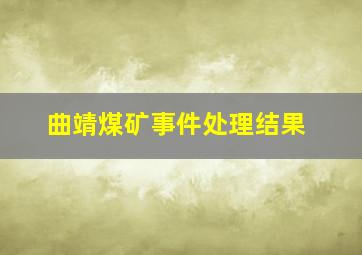 曲靖煤矿事件处理结果